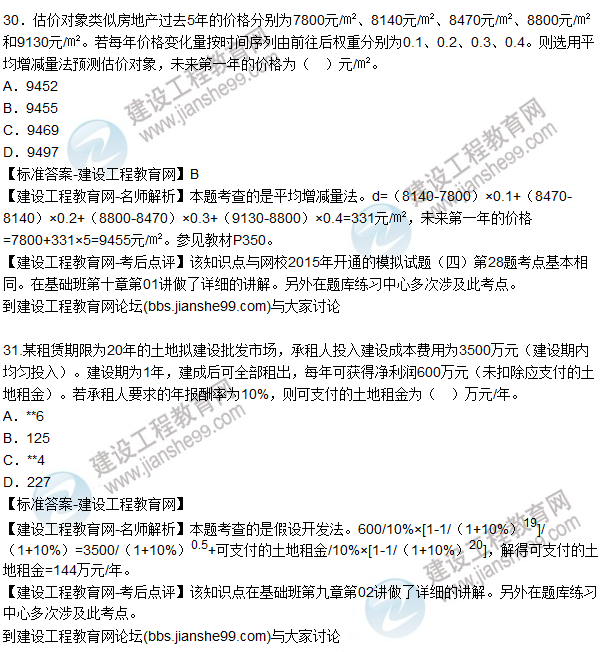 30．估价对象类似房地产过去5年的价格分别为7800元/m²、8140元/m²、8470元/m²、8800元/m²和9130元/m²。若每年价格变化量按时间序列由前往后权重分别为0.1、0.2、0.3、0.4。则选用平均增减量法预测估价对象，未来第一年的价格为（　）元/m²。
A．9452
B．9455
C．9469
D．9497
【标准答案-建设工程教育网】B
【建设工程教育网-名师解析】本题考查的是平均增减量法。d=（8140-7800）×0.1+（8470-8140）×0.2+（8800-8470）×0.3+（9130-8800）×0.4=331元/m²，未来第一年的价格=7800+331×5=9455元/m²。参见教材P350。
【建设工程教育网-考后点评】该知识点与网校2015年开通的模拟试题（四）第28题考点基本相同。在基础班第十章第01讲做了详细的讲解。另外在题库练习中心多次涉及此考点。
到建设工程教育网论坛(bbs.jianshe99.com)与大家讨论

31.某租赁期限为20年的土地拟建设批发市场，承租人投入建设成本费用为3500万元（建设期内均匀投入）。建设期为1年，建成后可全部租出，每年可获得净利润600万元（未扣除应支付的土地租金）。若承租人要求的年报酬率为10%，则可支付的土地租金为（　）万元/年。
A．**6
B．125
C．**4
D．227
【标准答案-建设工程教育网】
【建设工程教育网-名师解析】本题考查的是假设开发法。600/10%×[1-1/（1+10%）$^{19}$]/（1+10%）=3500/（1+10%）$^{0.5}$+可支付的土地租金/10%×[1-1/（1+10%）$^{20}$]，解得可支付的土地租金=144万元/年。
【建设工程教育网-考后点评】该知识点在基础班第九章第02讲做了详细的讲解。另外在题库练习中心多次涉及此考点。
到建设工程教育网论坛(bbs.jianshe99.com)与大家讨论
建设工程教育网 www.jianshe99.com